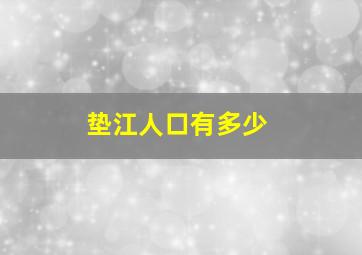 垫江人口有多少